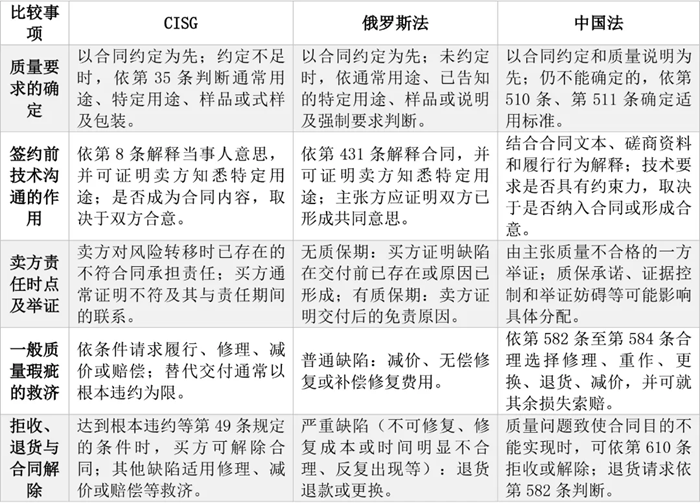 | 比较事项 | CISG | 俄罗斯法 | 中国法 |
|---|---|---|---|
| 质量要求的确定 | 以合同约定为先；约定不足时，依第35条判断通常用途、特定用途、样品或式样及包装。 | 以合同约定为先；未约定时，依通常用途、已告知的特定用途、样品或说明及强制要求判断。 | 以合同约定和质量说明为先；仍不能确定的，依第510条、第511条确定适用标准。 |
| 签约前技术沟通的作用 | 依第8条解释当事人意思，并可证明卖方知悉特定用途；是否成为合同内容，取决于双方合意。 | 依第431条解释合同，并可证明卖方知悉特定用途；主张方应证明双方已形成共同意思。 | 结合合同文本、磋商资料和履行行为解释；技术要求是否具有约束力，取决于是否纳入合同或形成合意。 |
| 卖方责任时点及举证 | 卖方对风险转移时已存在的不符合同承担责任；买方通常证明不符及其与责任期间的联系。 | 无质保期：买方证明缺陷在交付前已存在或原因已形成；有质保期：卖方证明交付后的免责原因。 | 由主张质量不合格的一方举证；质保承诺、证据控制和举证妨碍等可能影响具体分配。 |
| 一般质量瑕疵的救济 | 依条件请求履行、修理、减价或赔偿；替代交付通常以根本违约为限。 | 普通缺陷：减价、无偿修复或补偿修复费用。 | 依第582条至第584条合理选择修理、重作、更换、退货、减价，并可就其余损失索赔。 |
| 拒收、退货与合同解除 | 达到根本违约等第49条规定的条件时，买方可解除合同；其他缺陷适用修理、减价或赔偿等救济。 | 严重缺陷（不可修复、修复成本或时间明显不合理、反复出现等）：退货退款或更换。 | 质量问题致使合同目的不能实现时，可依第610条拒收或解除；退货请求依第582条判断。 |